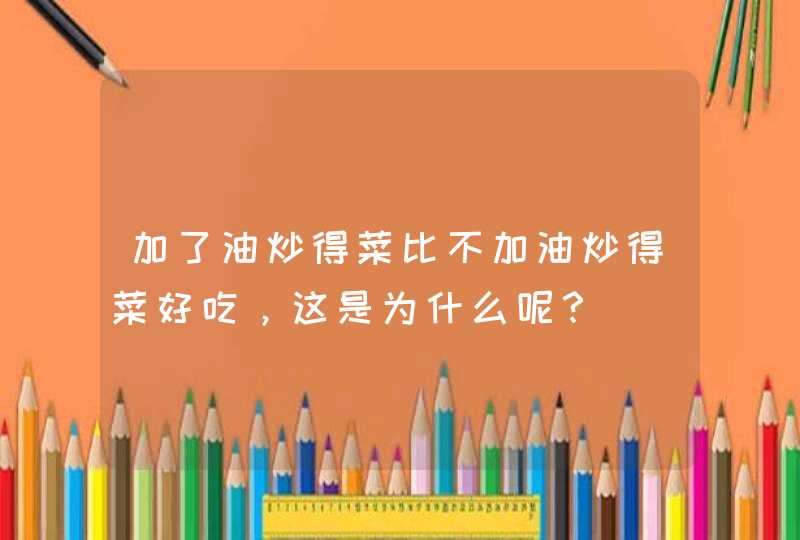 加了油炒得菜比不加油炒得菜好吃，这是为什么呢？